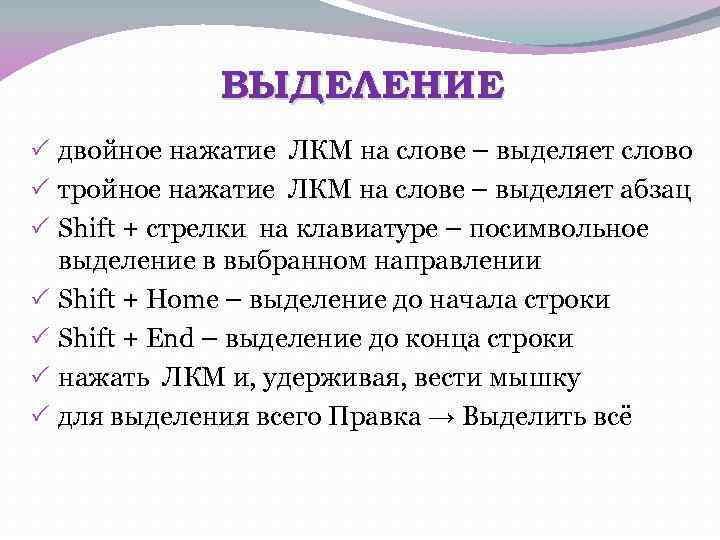 ВЫДЕЛЕНИЕ

✓ двойное нажатие ЛКМ на слове – выделяет слово
✓ тройное нажатие ЛКМ на слове – выделяет абзац
✓ Shift + стрелки на клавиатуре – посимвольное выделение в выбранном направлении
✓ Shift + Home – выделение до начала строки
✓ Shift + End – выделение до конца строки
✓ нажать ЛКМ и, удерживая, вести мышку
✓ для выделения всего Правка → Выделить всё